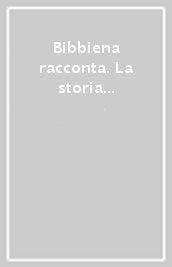 Bibbiena racconta. La storia...